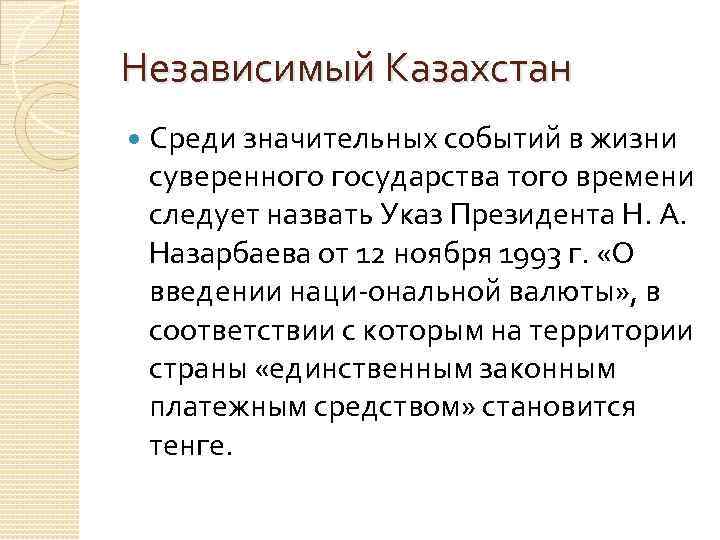 Независимый Казахстан

Среди значительных событий в жизни суверенного государства того времени следует назвать Указ Президента Н. А. Назарбаева от 12 ноября 1993 г. «О введении наци-ональной валюты», в соответствии с которым на территории страны «единственным законным платежным средством» становится тенге.